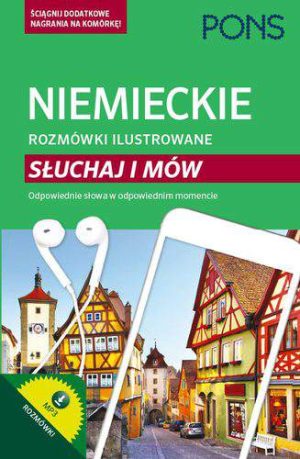 ŚCIĄGNIJ DODATKOWE NAGRANIA NA KOMÓRKĘ!

PONS

NIEMIECKIE

ROZMÓWKI ILUSTROWANE

SŁUCHAJ I MÓW

Odpowiednie słowa w odpowiednim momencie

MP3

ROZMÓWKI